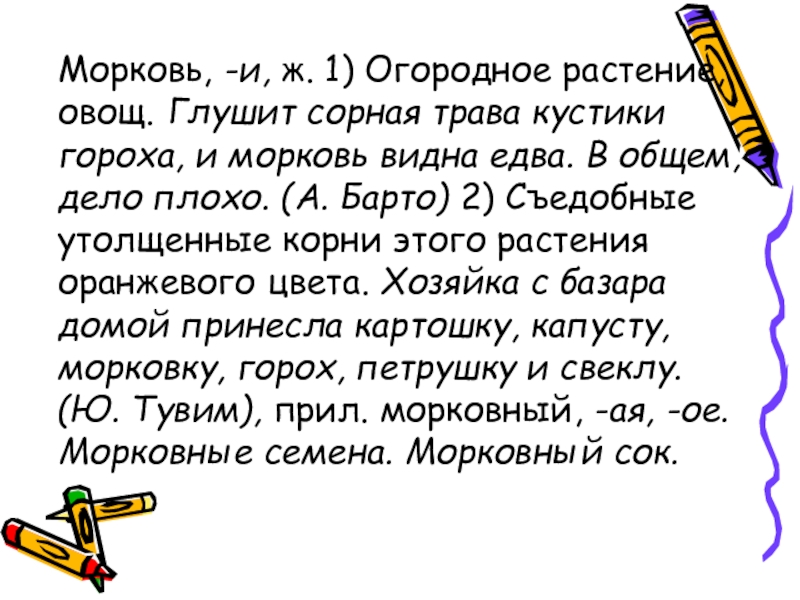 Морковь, -и, ж. 1) Огородное растение, овощ. Глушит сорная трава кустики гороха, и морковь видна едва. В общем, дело плохо. (А. Барто) 2) Съедобные утолщенные корни этого растения оранжевого цвета. Хозяйка с базара домой принесла картошку, капусту, морковку, горох, петрушку и свеклу. (Ю. Тувим), прил. морковный, -ая, -ое. Морковные семена. Морковный сок.